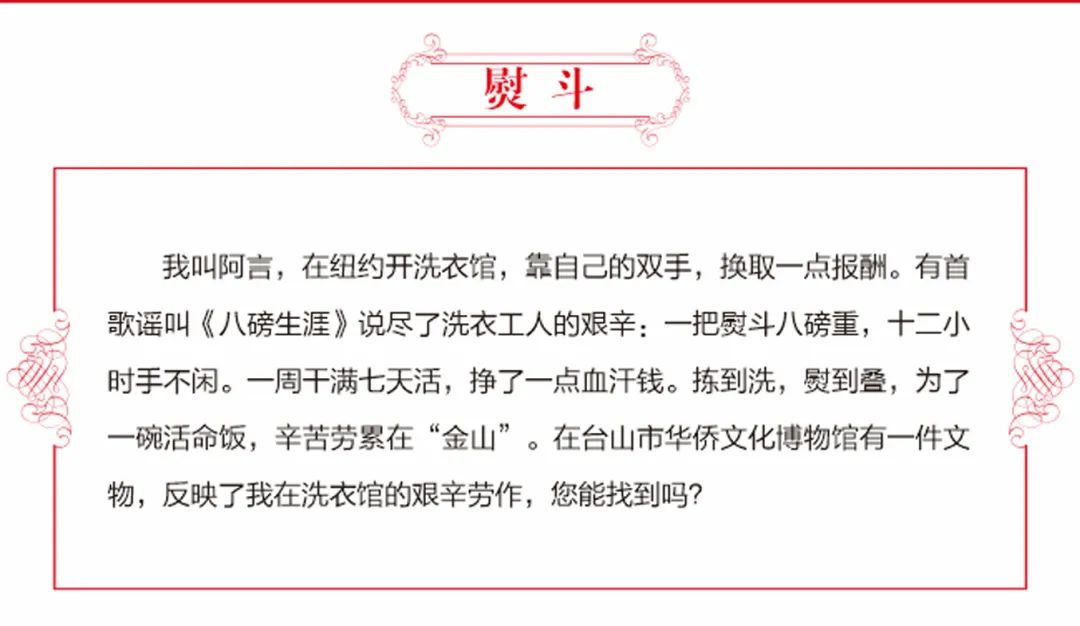 熨斗

我叫阿言，在纽约开洗衣馆，靠自己的双手，换取一点报酬。有首歌谣叫《八磅生涯》说尽了洗衣工人的艰辛：一把熨斗八磅重，十二小时手不闲。一周干满七天活，挣了一点血汗钱。拣到洗，熨到叠，为了一碗活命饭，辛苦劳累在“金山”。在台山市华侨文化博物馆有一件文物，反映了我在洗衣馆的艰辛劳作，您能找到吗？